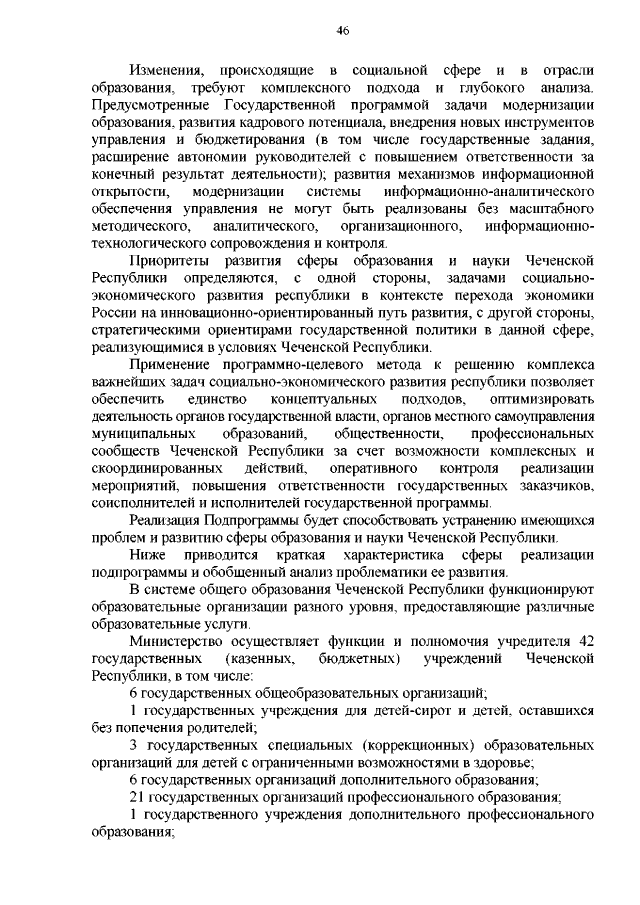 46

Изменения, происходящие в социальной сфере и в отрасли образования, требуют комплексного подхода и глубокого анализа. Предусмотренные Государственной программой задачи модернизации образования, развития кадрового потенциала, внедрения новых инструментов управления и бюджетирования (в том числе государственные задания, расширение автономии руководителей с повышением ответственности за конечный результат деятельности); развития механизмов информационной открытости, модернизации системы информационно-аналитического обеспечения управления не могут быть реализованы без масштабного методического, аналитического, организационного, информационно-технологического сопровождения и контроля.

Приоритеты развития сферы образования и науки Чеченской Республики определяются, с одной стороны, задачами социально-экономического развития республики в контексте перехода экономики России на инновационно-ориентированный путь развития, с другой стороны, стратегическими ориентирами государственной политики в данной сфере, реализующимися в условиях Чеченской Республики.

Применение программно-целевого метода к решению комплекса важнейших задач социально-экономического развития республики позволяет обеспечить единство концептуальных подходов, оптимизировать деятельность органов государственной власти, органов местного самоуправления муниципальных образований, общественности, профессиональных сообществ Чеченской Республики за счет возможности комплексных и скоординированных действий, оперативного контроля реализации мероприятий, повышения ответственности государственных заказчиков, соисполнителей и исполнителей государственной программы.

Реализация Подпрограммы будет способствовать устранению имеющихся проблем и развитию сферы образования и науки Чеченской Республики.

Ниже приводится краткая характеристика сферы реализации подпрограммы и обобщенный анализ проблематики ее развития.

В системе общего образования Чеченской Республики функционируют образовательные организации разного уровня, предоставляющие различные образовательные услуги.

Министерство осуществляет функции и полномочия учредителя 42 государственных (казенных, бюджетных) учреждений Чеченской Республики, в том числе:

6 государственных общеобразовательных организаций;

1 государственных учреждения для детей-сирот и детей, оставшихся без попечения родителей;

3 государственных специальных (коррекционных) образовательных организаций для детей с ограниченными возможностями в здоровье;

6 государственных организаций дополнительного образования;

21 государственных организаций профессионального образования;

1 государственного учреждения дополнительного профессионального образования;